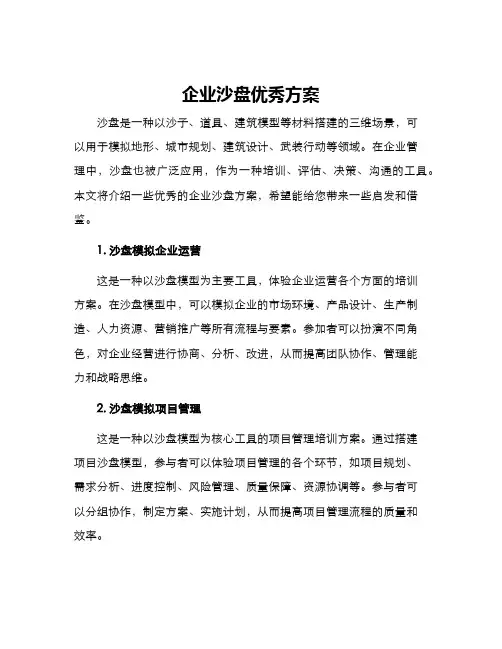 企业沙盘优秀方案

沙盘是一种以沙子、道具、建筑模型等材料搭建的三维场景，可以用于模拟地形、城市规划、建筑设计、武装行动等领域。在企业管理中，沙盘也被广泛应用，作为一种培训、评估、决策、沟通的工具。本文将介绍一些优秀的企业沙盘方案，希望能给您带来一些启发和借鉴。

1. 沙盘模拟企业运营

这是一种以沙盘模型为主要工具，体验企业运营各个方面的培训方案。在沙盘模型中，可以模拟企业的市场环境、产品设计、生产制造、人力资源、营销推广等所有流程与要素。参加者可以扮演不同角色，对企业经营进行协商、分析、改进，从而提高团队协作、管理能力和战略思维。

2. 沙盘模拟项目管理

这是一种以沙盘模型为核心工具的项目管理培训方案。通过搭建项目沙盘模型，参与者可以体验项目管理的各个环节，如项目规划、需求分析、进度控制、风险管理、质量保障、资源协调等。参与者可以分组协作，制定方案、实施计划，从而提高项目管理流程的质量和效率。